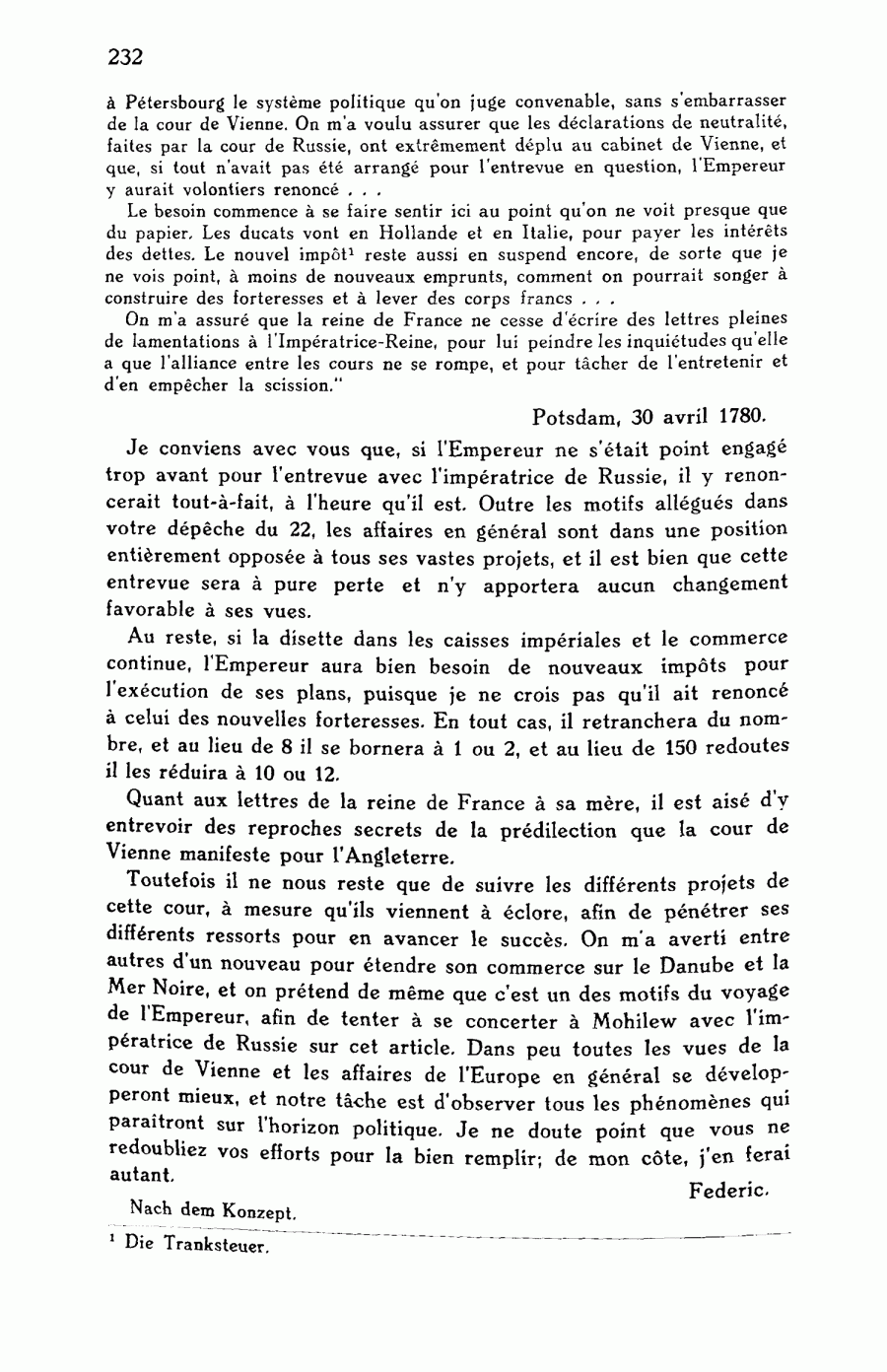 232

à Pétersbourg le système politique qu'on juge convenable, sans s'embarrasser de la cour de Vienne. On m'a voulu assurer que les déclarations de neutralité, faites par la cour de Russie, ont extrêmement déplu au cabinet de Vienne, et que, si tout n'avait pas été arrangé pour l'entrevue en question, l'Empereur y aurait volontiers renoncé . . .

Le besoin commence à se faire sentir ici au point qu'on ne voit presque que du papier. Les ducats vont en Hollande et en Italie, pour payer les intérêts des dettes. Le nouvel impôt$^1$ reste aussi en suspend encore, de sorte que je ne vois point, à moins de nouveaux emprunts, comment on pourrait songer à construire des forteresses et à lever des corps francs . . .

On m'a assuré que la reine de France ne cesse d'écrire des lettres pleines de lamentations à l'Impératrice-Reine, pour lui peindre les inquiétudes qu'elle a que l'alliance entre les cours ne se rompe, et pour tâcher de l'entretenir et d'en empêcher la scission."

Potsdam, 30 avril 1780.

Je conviens avec vous que, si l'Empereur ne s'était point engagé trop avant pour l'entrevue avec l'impératrice de Russie, il y renoncerait tout-à-fait, à l'heure qu'il est. Outre les motifs allégués dans votre dépêche du 22, les affaires en général sont dans une position entièrement opposée à tous ses vastes projets, et il est bien que cette entrevue sera à pure perte et n'y apportera aucun changement favorable à ses vues.

Au reste, si la disette dans les caisses impériales et le commerce continue, l'Empereur aura bien besoin de nouveaux impôts pour l'exécution de ses plans, puisque je ne crois pas qu'il ait renoncé à celui des nouvelles forteresses. En tout cas, il retranchera du nombre, et au lieu de 8 il se bornera à 1 ou 2, et au lieu de 150 redoutes il les réduira à 10 ou 12.

Quant aux lettres de la reine de France à sa mère, il est aisé d'y entrevoir des reproches secrets de la prédilection que la cour de Vienne manifeste pour l'Angleterre.

Toutefois il ne nous reste que de suivre les différents projets de cette cour, à mesure qu'ils viennent à éclore, afin de pénétrer ses différents ressorts pour en avancer le succès. On m'a averti entre autres d'un nouveau pour étendre son commerce sur le Danube et la Mer Noire, et on prétend de même que c'est un des motifs du voyage de l'Empereur, afin de tenter à se concerter à Mohilew avec l'impératrice de Russie sur cet article. Dans peu toutes les vues de la cour de Vienne et les affaires de l'Europe en général se développeront mieux, et notre tâche est d'observer tous les phénomènes qui paraîtront sur l'horizon politique. Je ne doute point que vous ne redoubliez vos efforts pour la bien remplir; de mon côte, j'en ferai autant.

Federic.

Nach dem Konzept.

$^1$ Die Tranksteuer.